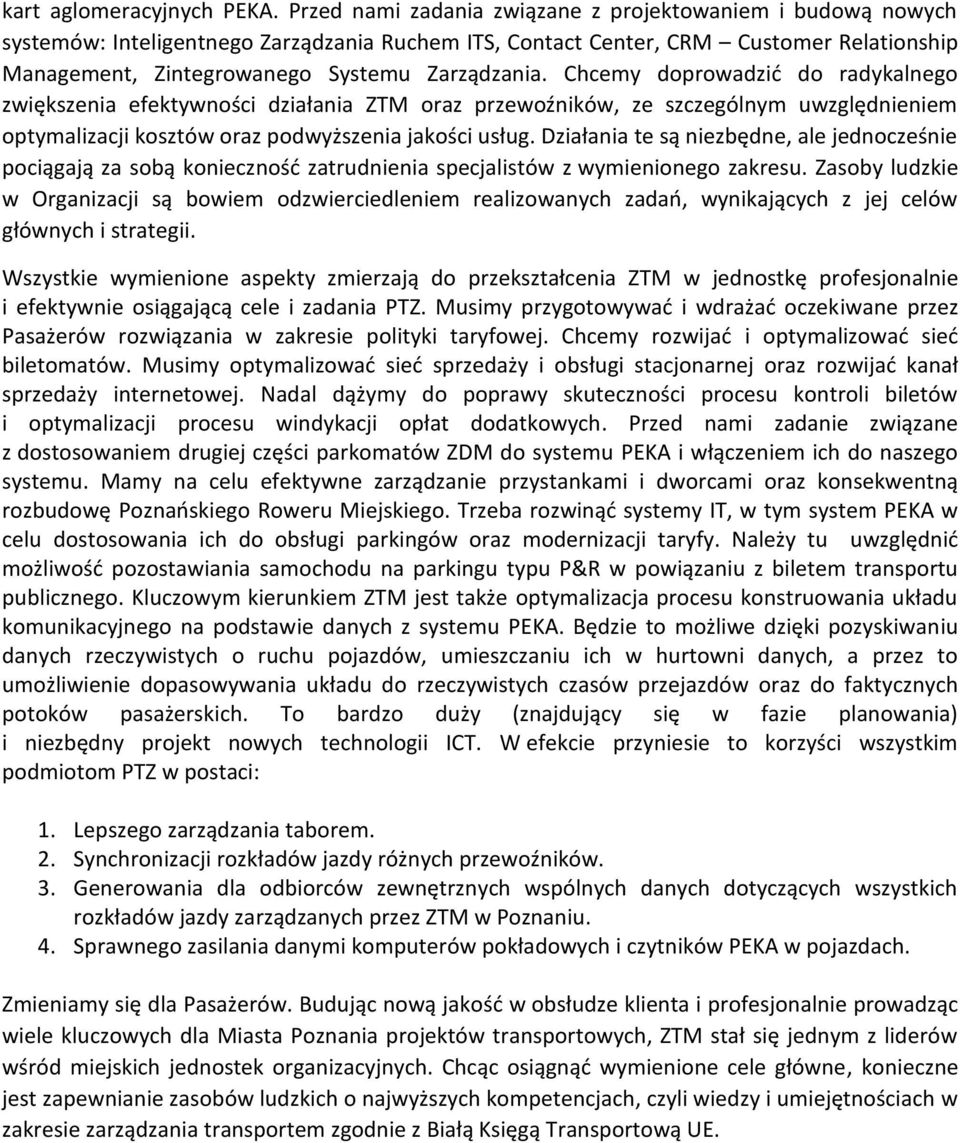 kart aglomeracyjnych PEKA. Przed nami zadania związane z projektowaniem i budową nowych systemów: Inteligentnego Zarządzania Ruchem ITS, Contact Center, CRM – Customer Relationship Management, Zintegrowanego Systemu Zarządzania. Chcemy doprowadzić do radykalnego zwiększenia efektywności działania ZTM oraz przewoźników, ze szczególnym uwzględnieniem optymalizacji kosztów oraz podwyższenia jakości usług. Działania te są niezbędne, ale jednocześnie pociągają za sobą konieczność zatrudnienia specjalistów z wymienionego zakresu. Zasoby ludzkie w Organizacji są bowiem odzwierciedleniem realizowanych zadań, wynikających z jej celów głównych i strategii.

Wszystkie wymienione aspekty zmierzają do przekształcenia ZTM w jednostkę profesjonalnie i efektywnie osiągającą cele i zadania PTZ. Musimy przygotowywać i wdrażać oczekiwane przez Pasażerów rozwiązania w zakresie polityki taryfowej. Chcemy rozwijać i optymalizować sieć biletomatów. Musimy optymalizować sieć sprzedaży i obsługi stacjonarnej oraz rozwijać kanał sprzedaży internetowej. Nadal dążymy do poprawy skuteczności procesu kontroli biletów i optymalizacji procesu windykacji opłat dodatkowych. Przed nami zadanie związane z dostosowaniem drugiej części parkomatów ZDM do systemu PEKA i włączeniem ich do naszego systemu. Mamy na celu efektywne zarządzanie przystankami i dworcami oraz konsekwentną rozbudowę Poznańskiego Roweru Miejskiego. Trzeba rozwinąć systemy IT, w tym system PEKA w celu dostosowania ich do obsługi parkingów oraz modernizacji taryfy. Należy tu uwzględnić możliwość pozostawiania samochodu na parkingu typu P&R w powiązaniu z biletem transportu publicznego. Kluczowym kierunkiem ZTM jest także optymalizacja procesu konstruowania układu komunikacyjnego na podstawie danych z systemu PEKA. Będzie to możliwe dzięki pozyskiwaniu danych rzeczywistych o ruchu pojazdów, umieszczaniu ich w hurtowni danych, a przez to umożliwienie dopasowywania układu do rzeczywistych czasów przejazdów oraz do faktycznych potoków pasażerskich. To bardzo duży (znajdujący się w fazie planowania) i niezbędny projekt nowych technologii ICT. W efekcie przyniesie to korzyści wszystkim podmiotom PTZ w postaci:

1. Lepszego zarządzania taborem.
2. Synchronizacji rozkładów jazdy różnych przewoźników.
3. Generowania dla odbiorców zewnętrznych wspólnych danych dotyczących wszystkich rozkładów jazdy zarządzanych przez ZTM w Poznaniu.
4. Sprawnego zasilania danymi komputerów pokładowych i czytników PEKA w pojazdach.

Zmieniamy się dla Pasażerów. Budując nową jakość w obsłudze klienta i profesjonalnie prowadząc wiele kluczowych dla Miasta Poznania projektów transportowych, ZTM stał się jednym z liderów wśród miejskich jednostek organizacyjnych. Chcąc osiągnąć wymienione cele główne, konieczne jest zapewnianie zasobów ludzkich o najwyższych kompetencjach, czyli wiedzy i umiejętnościach w zakresie zarządzania transportem zgodnie z Białą Księgą Transportową UE.